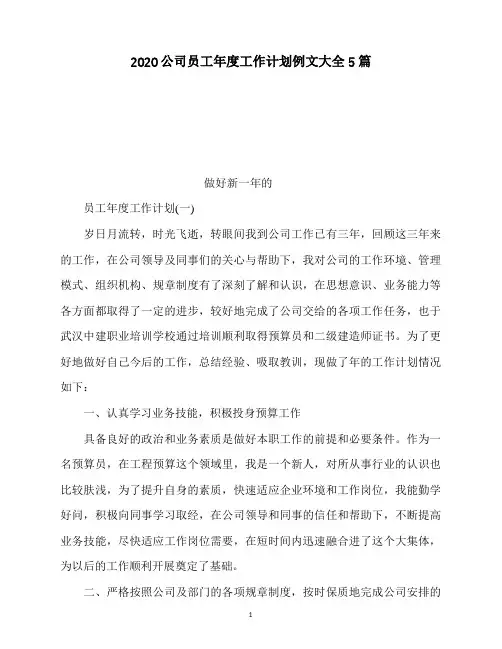 2020公司员工年度工作计划例文大全5篇

做好新一年的

员工年度工作计划(一)

岁日月流转，时光飞逝，转眼间我到公司工作已有三年，回顾这三年来的工作，在公司领导及同事们的关心与帮助下，我对公司的工作环境、管理模式、组织机构、规章制度有了深刻了解和认识，在思想意识、业务能力等各方面都取得了一定的进步，较好地完成了公司交给的各项工作任务，也于武汉中建职业培训学校通过培训顺利取得预算员和二级建造师证书。为了更好地做好自己今后的工作，总结经验、吸取教训，现做了年的工作计划情况如下：

一、认真学习业务技能，积极投身预算工作

具备良好的政治和业务素质是做好本职工作的前提和必要条件。作为一名预算员，在工程预算这个领域里，我是一个新人，对所从事行业的认识也比较肤浅，为了提升自身的素质，快速适应企业环境和工作岗位，我能勤学好问，积极向同事学习取经，在公司领导和同事的信任和帮助下，不断提高业务技能，尽快适应工作岗位需要，在短时间内迅速融合进了这个大集体，为以后的工作顺利开展奠定了基础。

二、严格按照公司及部门的各项规章制度，按时保质地完成公司安排的

1